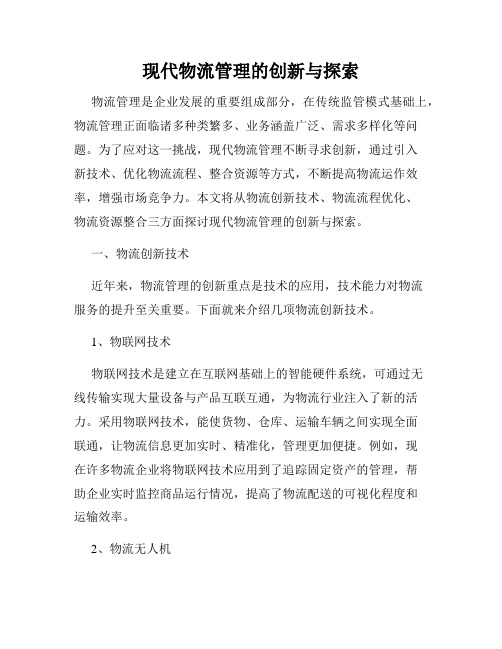 现代物流管理的创新与探索

物流管理是企业发展的重要组成部分，在传统监管模式基础上，物流管理正面临诸多种类繁多、业务涵盖广泛、需求多样化等问题。为了应对这一挑战，现代物流管理不断寻求创新，通过引入新技术、优化物流流程、整合资源等方式，不断提高物流运作效率，增强市场竞争力。本文将从物流创新技术、物流流程优化、物流资源整合三方面探讨现代物流管理的创新与探索。

一、物流创新技术

近年来，物流管理的创新重点是技术的应用，技术能力对物流服务的提升至关重要。下面就来介绍几项物流创新技术。

1、物联网技术

物联网技术是建立在互联网基础上的智能硬件系统，可通过无线传输实现大量设备与产品互联互通，为物流行业注入了新的活力。采用物联网技术，能使货物、仓库、运输车辆之间实现全面联通，让物流信息更加实时、精准化，管理更加便捷。例如，现在许多物流企业将物联网技术应用到了追踪固定资产的管理，帮助企业实时监控商品运行情况，提高了物流配送的可视化程度和运输效率。

2、物流无人机